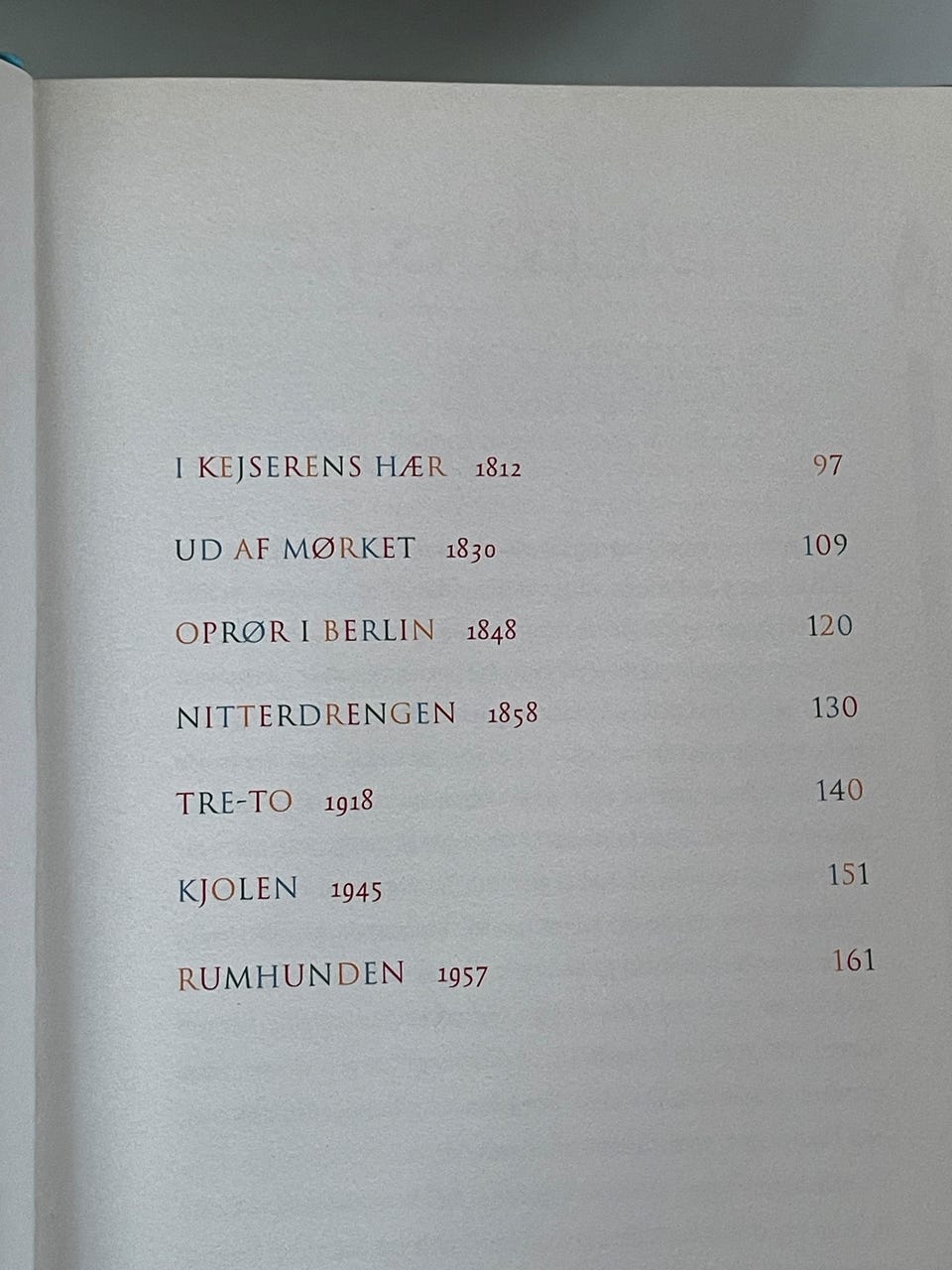 I KEJSERENS HÆR 1812 97

UD AF MØRKET 1830 109

OPRØR I BERLIN 1848 120

NITTERDRENGEN 1858 130

TRE-TO 1918 140

KJOLEN 1945 151

RUMHUNDEN 1957 161